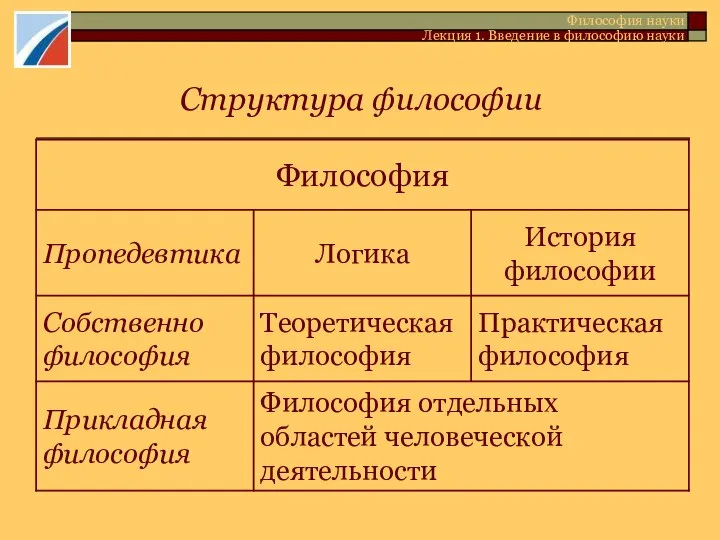 Философия науки
Лекция 1. Введение в философию науки

Структура философии

| Философия | | |
|---|---|---|
| Пропедевтика | Логика | История философии |
| Собственно философия | Теоретическая философия | Практическая философия |
| Прикладная философия | Философия отдельных областей человеческой деятельности | |